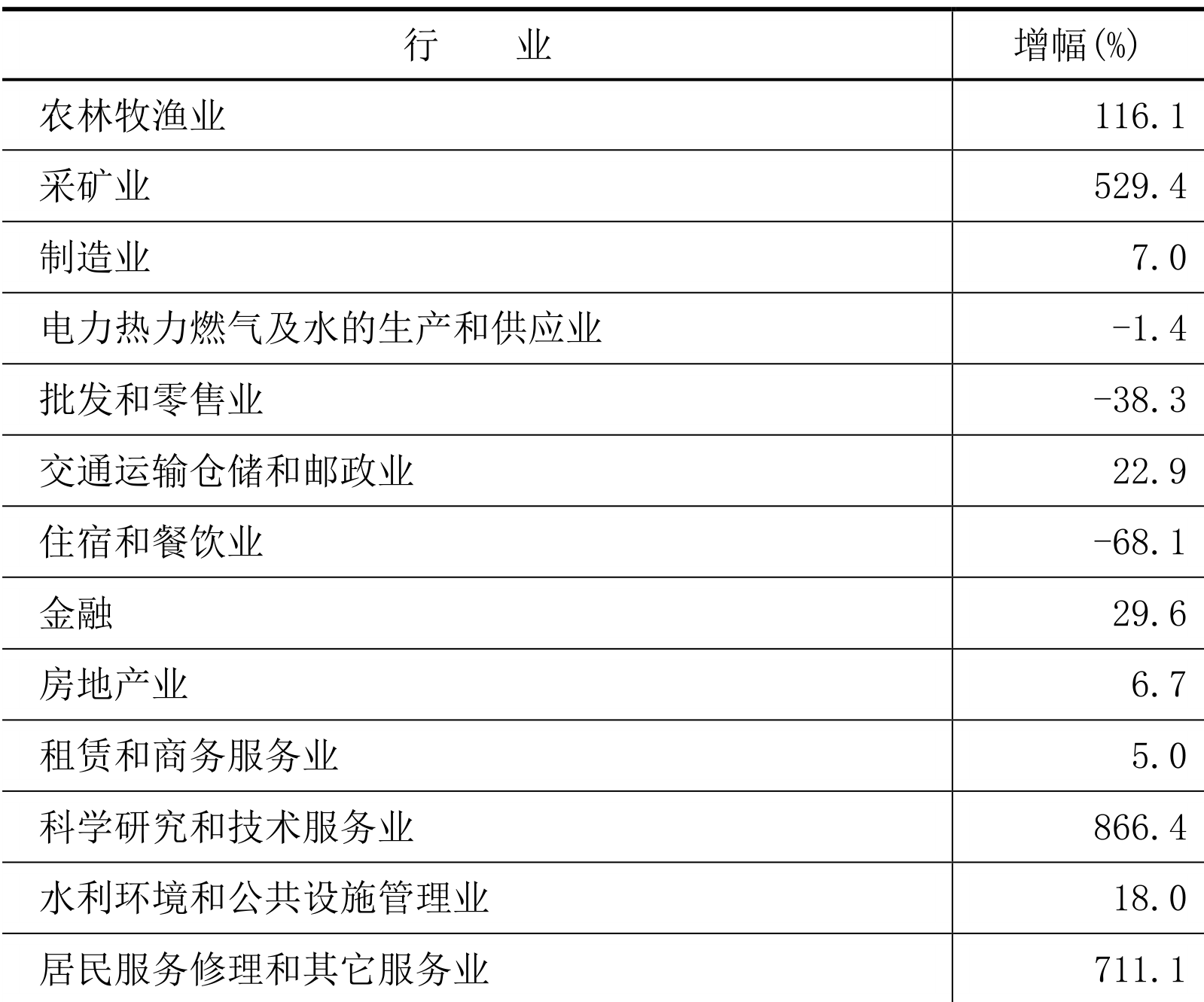 | 行　　业 | 增幅(%) |
|---|---|
| 农林牧渔业 | 116.1 |
| 采矿业 | 529.4 |
| 制造业 | 7.0 |
| 电力热力燃气及水的生产和供应业 | -1.4 |
| 批发和零售业 | -38.3 |
| 交通运输仓储和邮政业 | 22.9 |
| 住宿和餐饮业 | -68.1 |
| 金融 | 29.6 |
| 房地产业 | 6.7 |
| 租赁和商务服务业 | 5.0 |
| 科学研究和技术服务业 | 866.4 |
| 水利环境和公共设施管理业 | 18.0 |
| 居民服务修理和其它服务业 | 711.1 |